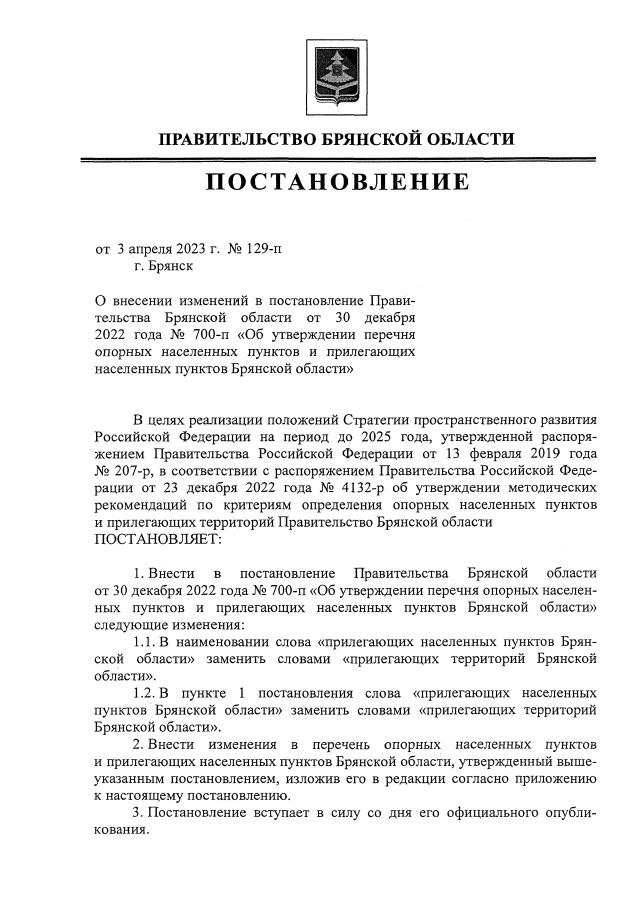 ПРАВИТЕЛЬСТВО БРЯНСКОЙ ОБЛАСТИ

ПОСТАНОВЛЕНИЕ

от 3 апреля 2023 г. № 129-п
г. Брянск

О внесении изменений в постановление Правительства Брянской области от 30 декабря 2022 года № 700-п «Об утверждении перечня опорных населенных пунктов и прилегающих населенных пунктов Брянской области»

В целях реализации положений Стратегии пространственного развития Российской Федерации на период до 2025 года, утвержденной распоряжением Правительства Российской Федерации от 13 февраля 2019 года № 207-р, в соответствии с распоряжением Правительства Российской Федерации от 23 декабря 2022 года № 4132-р об утверждении методических рекомендаций по критериям определения опорных населенных пунктов и прилегающих территорий Правительство Брянской области
ПОСТАНОВЛЯЕТ:

1. Внести в постановление Правительства Брянской области от 30 декабря 2022 года № 700-п «Об утверждении перечня опорных населенных пунктов и прилегающих населенных пунктов Брянской области» следующие изменения:

1.1. В наименовании слова «прилегающих населенных пунктов Брянской области» заменить словами «прилегающих территорий Брянской области».

1.2. В пункте 1 постановления слова «прилегающих населенных пунктов Брянской области» заменить словами «прилегающих территорий Брянской области».

2. Внести изменения в перечень опорных населенных пунктов и прилегающих населенных пунктов Брянской области, утвержденный вышеуказанным постановлением, изложив его в редакции согласно приложению к настоящему постановлению.

3. Постановление вступает в силу со дня его официального опубликования.